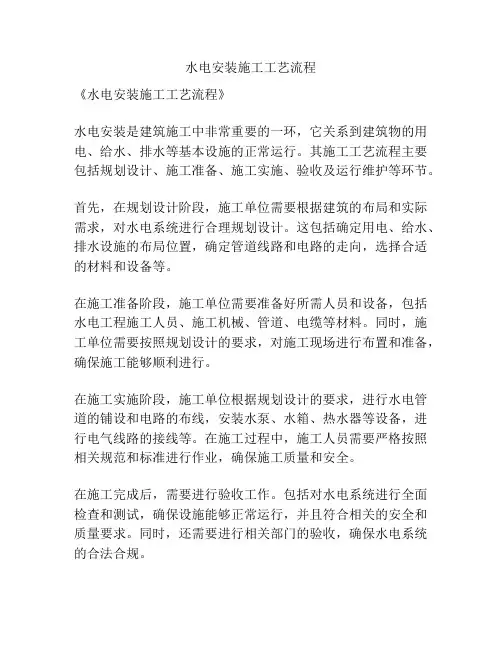 水电安装施工工艺流程

《水电安装施工工艺流程》

水电安装是建筑施工中非常重要的一环，它关系到建筑物的用电、给水、排水等基本设施的正常运行。其施工工艺流程主要包括规划设计、施工准备、施工实施、验收及运行维护等环节。

首先，在规划设计阶段，施工单位需要根据建筑的布局和实际需求，对水电系统进行合理规划设计。这包括确定用电、给水、排水设施的布局位置，确定管道线路和电路的走向，选择合适的材料和设备等。

在施工准备阶段，施工单位需要准备好所需人员和设备，包括水电工程施工人员、施工机械、管道、电缆等材料。同时，施工单位需要按照规划设计的要求，对施工现场进行布置和准备，确保施工能够顺利进行。

在施工实施阶段，施工单位根据规划设计的要求，进行水电管道的铺设和电路的布线，安装水泵、水箱、热水器等设备，进行电气线路的接线等。在施工过程中，施工人员需要严格按照相关规范和标准进行作业，确保施工质量和安全。

在施工完成后，需要进行验收工作。包括对水电系统进行全面检查和测试，确保设施能够正常运行，并且符合相关的安全和质量要求。同时，还需要进行相关部门的验收，确保水电系统的合法合规。